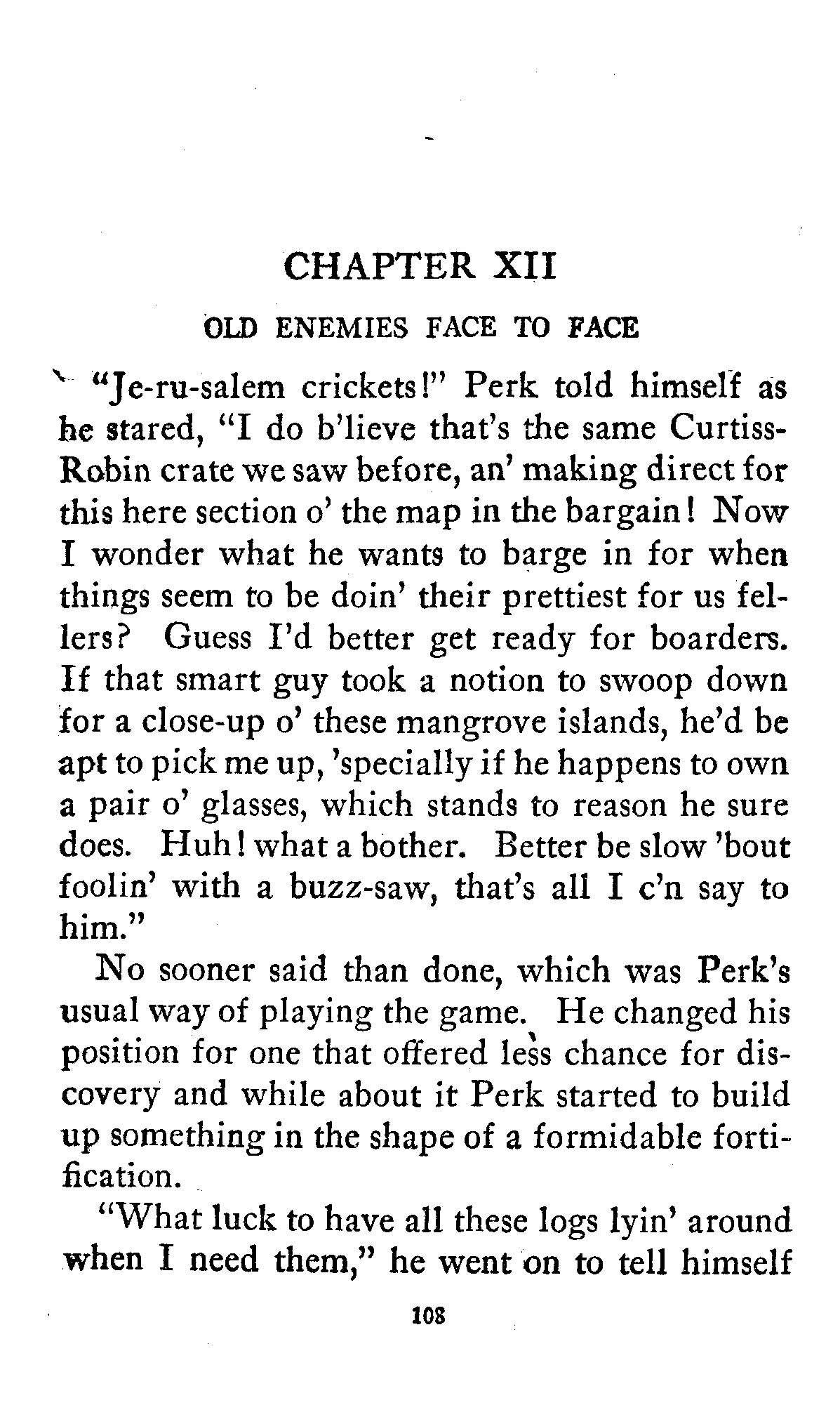 CHAPTER XII

OLD ENEMIES FACE TO FACE

"Je-ru-salem crickets!" Perk told himself as he stared, "I do b'lieve that's the same Curtiss-Robin crate we saw before, an' making direct for this here section o' the map in the bargain! Now I wonder what he wants to barge in for when things seem to be doin' their prettiest for us fellers? Guess I'd better get ready for boarders. If that smart guy took a notion to swoop down for a close-up o' these mangrove islands, he'd be apt to pick me up, 'specially if he happens to own a pair o' glasses, which stands to reason he sure does. Huh! what a bother. Better be slow 'bout foolin' with a buzz-saw, that's all I c'n say to him."

No sooner said than done, which was Perk's usual way of playing the game. He changed his position for one that offered less chance for discovery and while about it Perk started to build up something in the shape of a formidable fortification.

"What luck to have all these logs lyin' around when I need them," he went on to tell himself

108